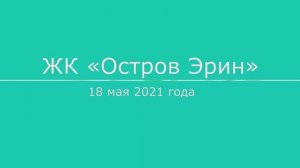 ЖК «Остров Эрин»

18 мая 2021 года